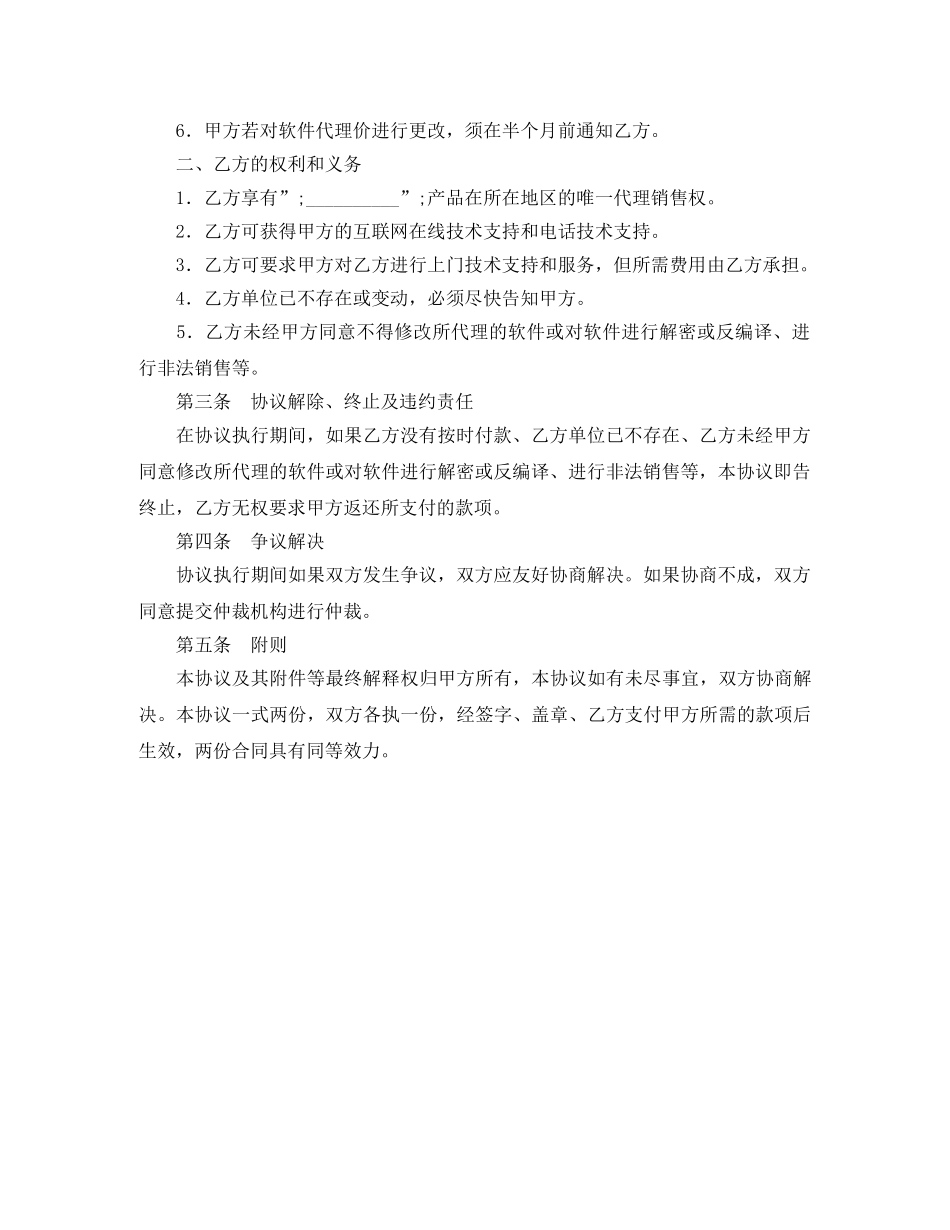 6．甲方若对软件代理价进行更改，须在半个月前通知乙方。

二、乙方的权利和义务

1．乙方享有”;__________”;产品在所在地区的唯一代理销售权。

2．乙方可获得甲方的互联网在线技术支持和电话技术支持。

3．乙方可要求甲方对乙方进行上门技术支持和服务，但所需费用由乙方承担。

4．乙方单位已不存在或变动，必须尽快告知甲方。

5．乙方未经甲方同意不得修改所代理的软件或对软件进行解密或反编译、进行非法销售等。

第三条　协议解除、终止及违约责任

在协议执行期间，如果乙方没有按时付款、乙方单位已不存在、乙方未经甲方同意修改所代理的软件或对软件进行解密或反编译、进行非法销售等，本协议即告终止，乙方无权要求甲方返还所支付的款项。

第四条　争议解决

协议执行期间如果双方发生争议，双方应友好协商解决。如果协商不成，双方同意提交仲裁机构进行仲裁。

第五条　附则

本协议及其附件等最终解释权归甲方所有，本协议如有未尽事宜，双方协商解决。本协议一式两份，双方各执一份，经签字、盖章、乙方支付甲方所需的款项后生效，两份合同具有同等效力。